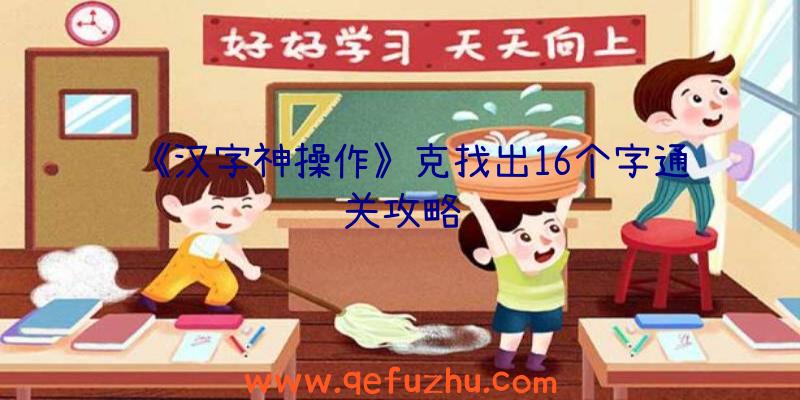 好好学习 天天向上

《汉字神操作》克找出16个字通关攻略

www.qefuzhu.com